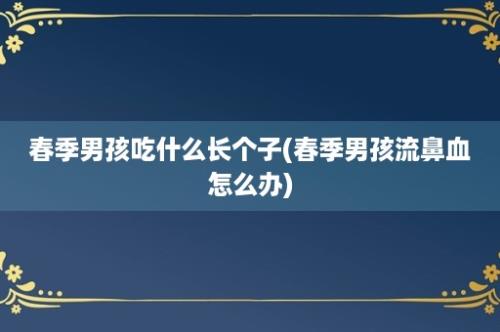 春季男孩吃什么长个子(春季男孩流鼻血怎么办)